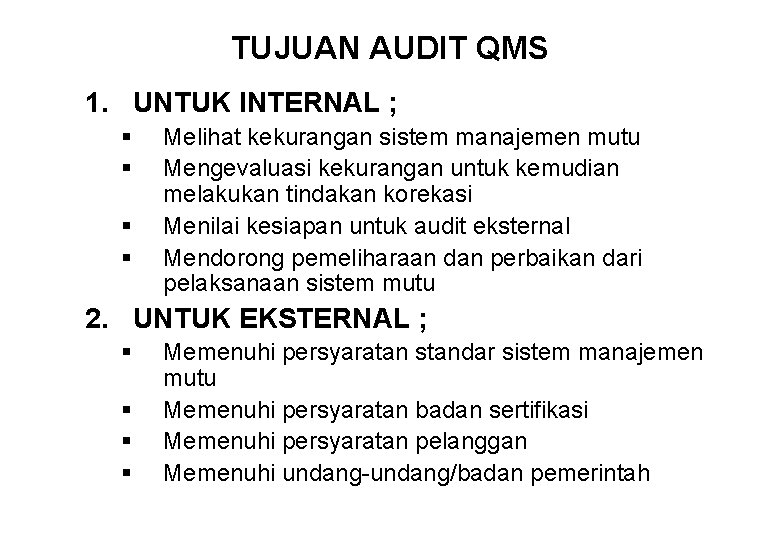 TUJUAN AUDIT QMS

1. UNTUK INTERNAL ;

• Melihat kekurangan sistem manajemen mutu
• Mengevaluasi kekurangan untuk kemudian melakukan tindakan korekasi
• Menilai kesiapan untuk audit eksternal
• Mendorong pemeliharaan dan perbaikan dari pelaksanaan sistem mutu

2. UNTUK EKSTERNAL ;

• Memenuhi persyaratan standar sistem manajemen mutu
• Memenuhi persyaratan badan sertifikasi
• Memenuhi persyaratan pelanggan
• Memenuhi undang-undang/badan pemerintah